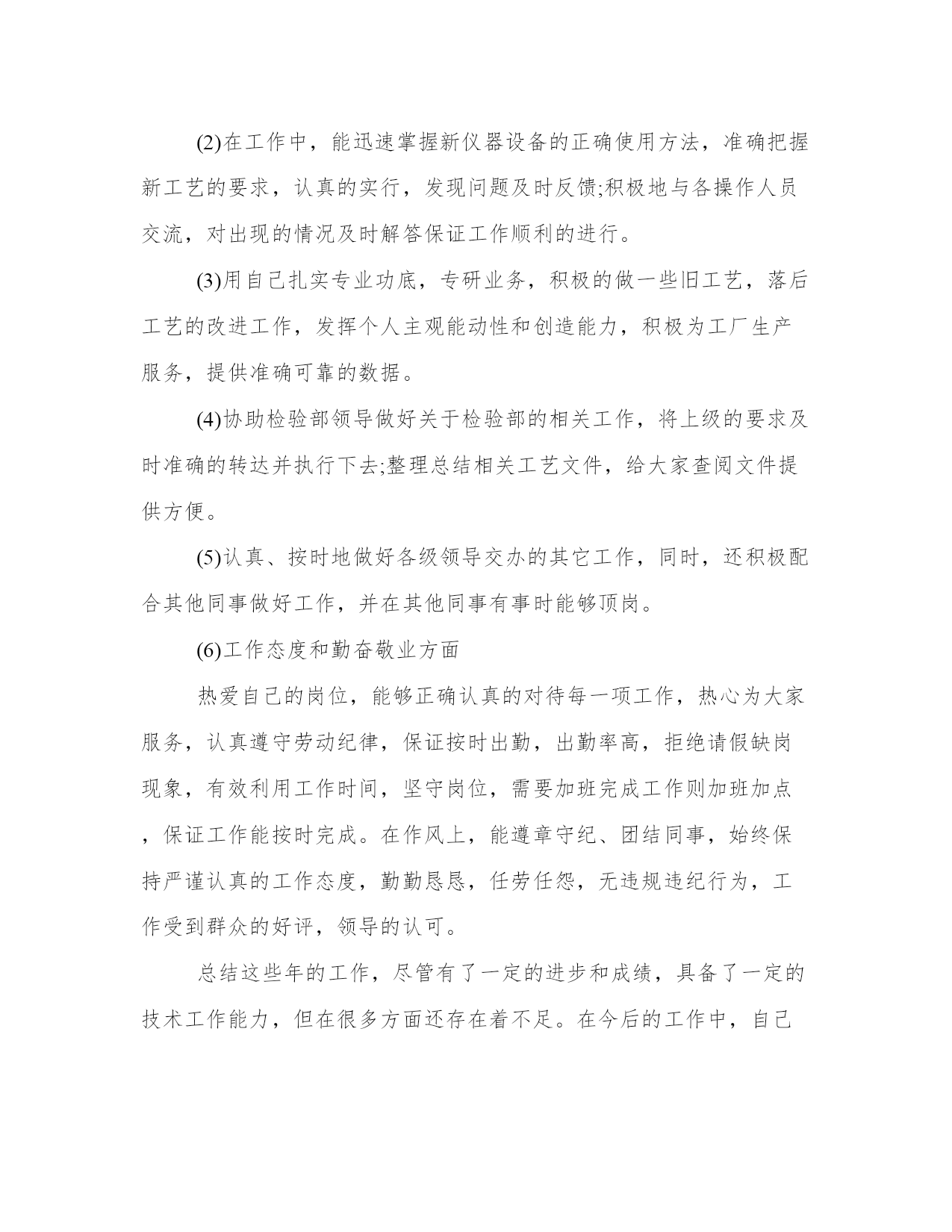 (2)在工作中，能迅速掌握新仪器设备的正确使用方法，准确把握新工艺的要求，认真的实行，发现问题及时反馈;积极地与各操作人员交流，对出现的情况及时解答保证工作顺利的进行。

(3)用自己扎实专业功底，专研业务，积极的做一些旧工艺，落后工艺的改进工作，发挥个人主观能动性和创造能力，积极为工厂生产服务，提供准确可靠的数据。

(4)协助检验部领导做好关于检验部的相关工作，将上级的要求及时准确的转达并执行下去;整理总结相关工艺文件，给大家查阅文件提供方便。

(5)认真、按时地做好各级领导交办的其它工作，同时，还积极配合其他同事做好工作，并在其他同事有事时能够顶岗。

(6)工作态度和勤奋敬业方面

热爱自己的岗位，能够正确认真的对待每一项工作，热心为大家服务，认真遵守劳动纪律，保证按时出勤，出勤率高，拒绝请假缺岗现象，有效利用工作时间，坚守岗位，需要加班完成工作则加班加点，保证工作能按时完成。在作风上，能遵章守纪、团结同事，始终保持严谨认真的工作态度，勤勤恳恳，任劳任怨，无违规违纪行为，工作受到群众的好评，领导的认可。

总结这些年的工作，尽管有了一定的进步和成绩，具备了一定的技术工作能力，但在很多方面还存在着不足。在今后的工作中，自己